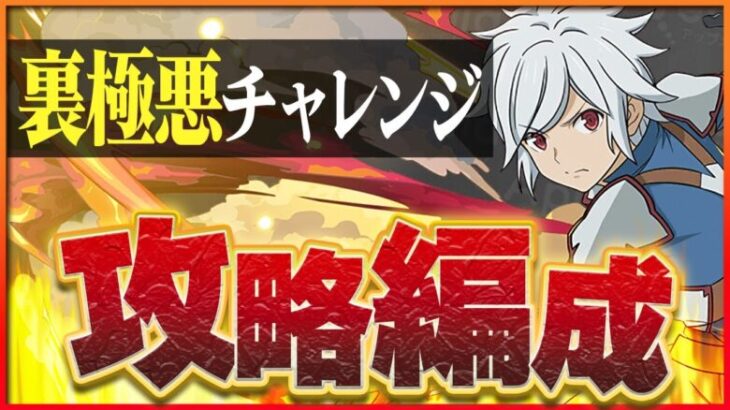 裏極悪チャレンジ

攻略編成